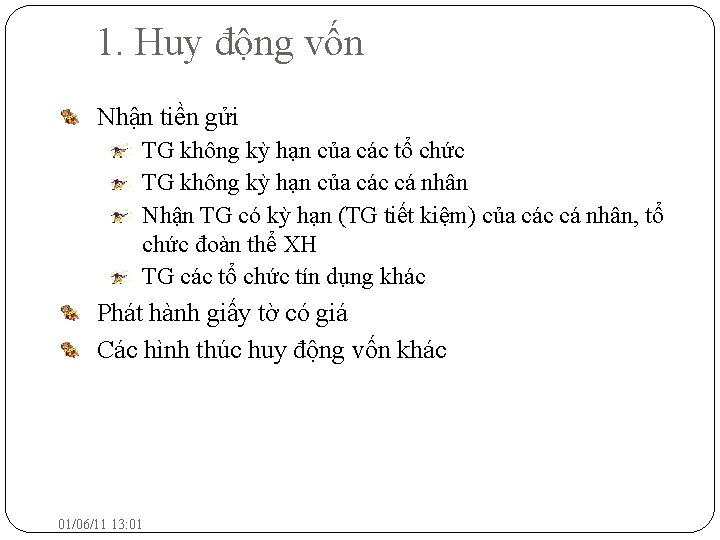 1. Huy động vốn

Nhận tiền gửi

TG không kỳ hạn của các tổ chức

TG không kỳ hạn của các cá nhân

Nhận TG có kỳ hạn (TG tiết kiệm) của các cá nhân, tổ chức đoàn thể XH

TG các tổ chức tín dụng khác

Phát hành giấy tờ có giá

Các hình thức huy động vốn khác

01/06/11 13:01